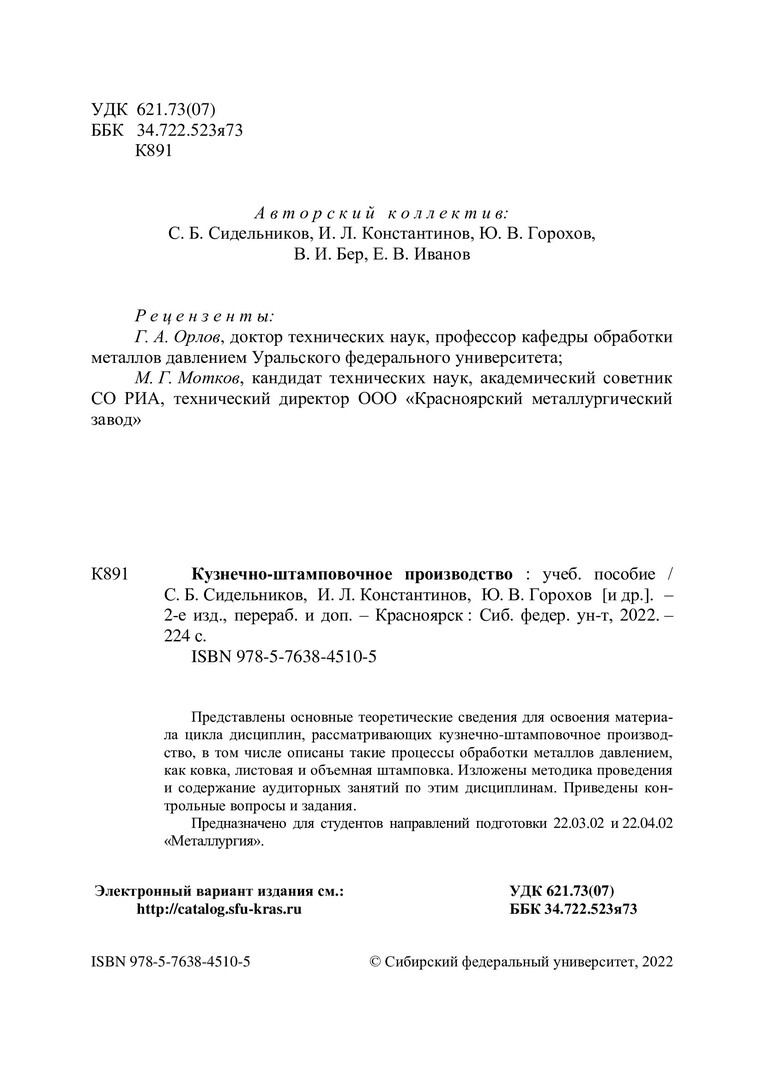 УДК 621.73(07)
ББК 34.722.523я73
К891

Авторский коллектив:
С. Б. Сидельников, И. Л. Константинов, Ю. В. Горохов, В. И. Бер, Е. В. Иванов

Рецензенты:
Г. А. Орлов, доктор технических наук, профессор кафедры обработки металлов давлением Уральского федерального университета;
М. Г. Мотков, кандидат технических наук, академический советник СО РИА, технический директор ООО «Красноярский металлургический завод»

К891 Кузнечно-штамповочное производство : учеб. пособие / С. Б. Сидельников, И. Л. Константинов, Ю. В. Горохов [и др.]. – 2-е изд., перераб. и доп. – Красноярск : Сиб. федер. ун-т, 2022. – 224 с.
ISBN 978-5-7638-4510-5

Представлены основные теоретические сведения для освоения материала цикла дисциплин, рассматривающих кузнечно-штамповочное производство, в том числе описаны такие процессы обработки металлов давлением, как ковка, листовая и объемная штамповка. Изложены методика проведения и содержание аудиторных занятий по этим дисциплинам. Приведены контрольные вопросы и задания.
Предназначено для студентов направлений подготовки 22.03.02 и 22.04.02 «Металлургия».

Электронный вариант издания см.:
http://catalog.sfu-kras.ru

УДК 621.73(07)
ББК 34.722.523я73

ISBN 978-5-7638-4510-5

© Сибирский федеральный университет, 2022